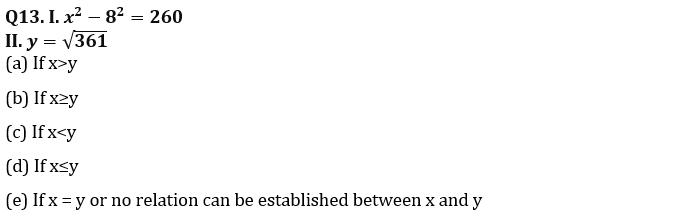 Q13. I. $x^2 - 8^2 = 260$
II. $y = \sqrt{361}$
(a) If x>y

(b) If x≥y

(c) If x<y

(d) If x≤y

(e) If x = y or no relation can be established between x and y